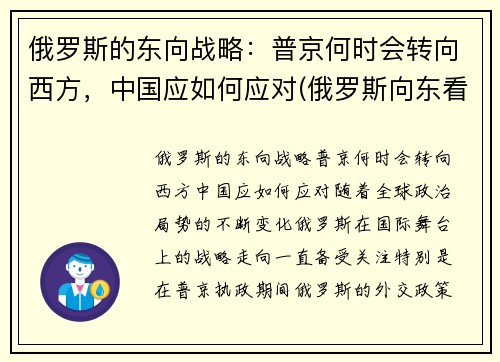 俄罗斯的东向战略：普京何时会转向西方，中国应如何应对(俄罗斯向东看

俄罗斯的东向战略普京何时会转向西方中国应如何应对随着全球政治局势的不断变化俄罗斯在国际舞台上的战略走向一直备受关注特别是在普京执政期间俄罗斯的外交政策